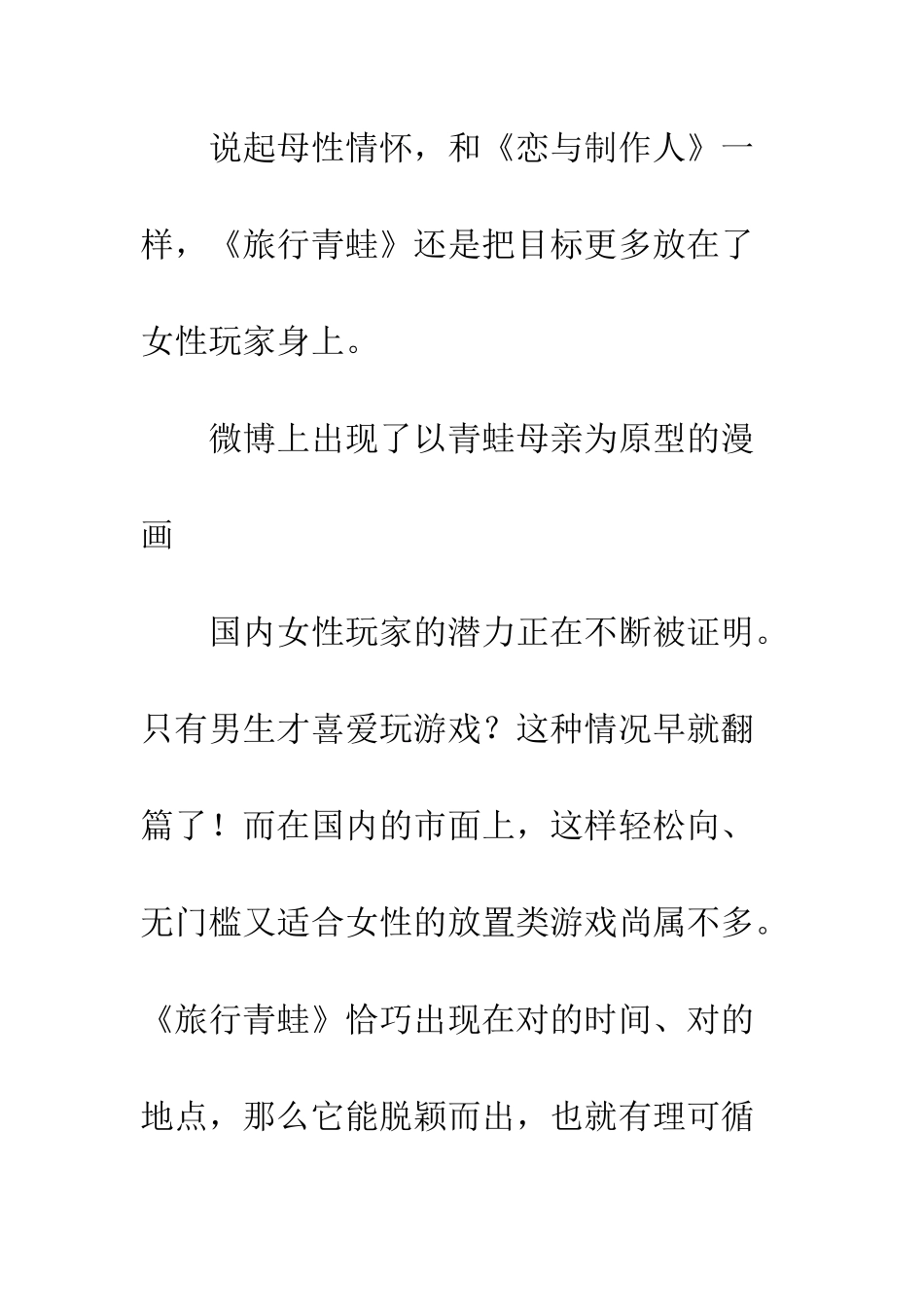 说起母性情怀，和《恋与制作人》一样，《旅行青蛙》还是把目标更多放在了女性玩家身上。

微博上出现了以青蛙母亲为原型的漫画

国内女性玩家的潜力正在不断被证明。只有男生才喜爱玩游戏？这种情况早就翻篇了！而在国内的市面上，这样轻松向、无门槛又适合女性的放置类游戏尚属不多。《旅行青蛙》恰巧出现在对的时间、对的地点，那么它能脱颖而出，也就有理可循